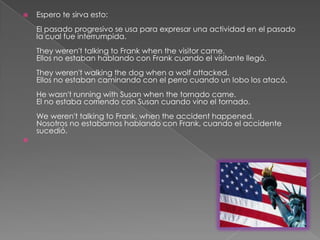 Espero te sirva esto:

El pasado progresivo se usa para expresar una actividad en el pasado la cual fue interrumpida.

They weren't talking to Frank when the visitor came.
Ellos no estaban hablando con Frank cuando el visitante llegó.

They weren't walking the dog when a wolf attacked.
Ellos no estaban caminando con el perro cuando un lobo los atacó.

He wasn't running with Susan when the tornado came.
El no estaba corriendo con Susan cuando vino el tornado.

We weren't talking to Frank, when the accident happened.
Nosotros no estabamos hablando con Frank, cuando el accidente sucedió.